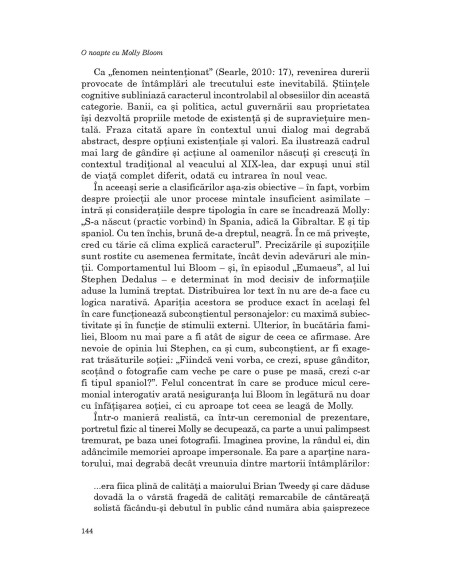 O noapte cu Molly Bloom

Ca „fenomen neintenționat" (Searle, 2010: 17), revenirea durerii provocate de întâmplări ale trecutului este inevitabilă. Științele cognitive subliniază caracterul incontrolabil al obsesiilor din această categorie. Banii, ca și politica, actul guvernării sau proprietatea își dezvoltă propriile metode de existență și de supraviețuire mentală. Fraza citată apare în contextul unui dialog mai degrabă abstract, despre opțiuni existențiale și valori. Ea ilustrează cadrul mai larg de gândire și acțiune al oamenilor născuți și crescuți în contextul tradițional al veacului al XIX-lea, dar expuși unui stil de viață complet diferit, odată cu intrarea în noul veac.

În aceeași serie a clasificărilor așa-zis obiective – în fapt, vorbim despre proiecții ale unor procese mintale insuficient asimilate – intră și considerațiile despre tipologia în care se încadrează Molly: „S-a născut (practic vorbind) în Spania, adică la Gibraltar. E și tip spaniol. Cu ten închis, brună de-a dreptul, neagră. În ce mă privește, cred cu tărie că clima explică caracterul". Precizările și supozițiile sunt rostite cu asemenea fermitate, încât devin adevăruri ale minții. Comportamentul lui Bloom – și, în episodul „Eumaeus", al lui Stephen Dedalus – e determinat în mod decisiv de informațiile aduse la lumină treptat. Distribuirea lor text în nu are de-a face cu logica narativă. Apariția acestora se produce exact în același fel în care funcționează subconștientul personajelor: cu maximă subiectivitate și în funcție de stimulii externi. Ulterior, în bucătăria familiei, Bloom nu mai pare a fi atât de sigur de ceea ce afirmase. Are nevoie de opinia lui Stephen, ca și cum, subconștient, ar fi exagerat trăsăturile soției: „Fiindcă veni vorba, ce crezi, spuse gânditor, scoțând o fotografie cam veche pe care o puse pe masă, crezi c-ar fi tipul spaniol?". Felul concentrat în care se produce micul ceremonial interogativ arată nesiguranța lui Bloom în legătură nu doar cu înfățișarea soției, ci cu aproape tot ceea se leagă de Molly.

Într-o manieră realistă, ca într-un ceremonial de prezentare, portretul fizic al tinerei Molly se decupează, ca parte a unui palimpsest tremurat, pe baza unei fotografii. Imaginea provine, la rândul ei, din adâncimile memoriei aproape impersonale. Ea pare a aparține naratorului, mai degrabă decât vreunuia dintre martorii întâmplărilor:

...era fiica plină de calități a maiorului Brian Tweedy și care dăduse dovadă la o vârstă fragedă de calități remarcabile de cântăreață solistă făcându-și debutul în public când număra abia șaisprezece

144